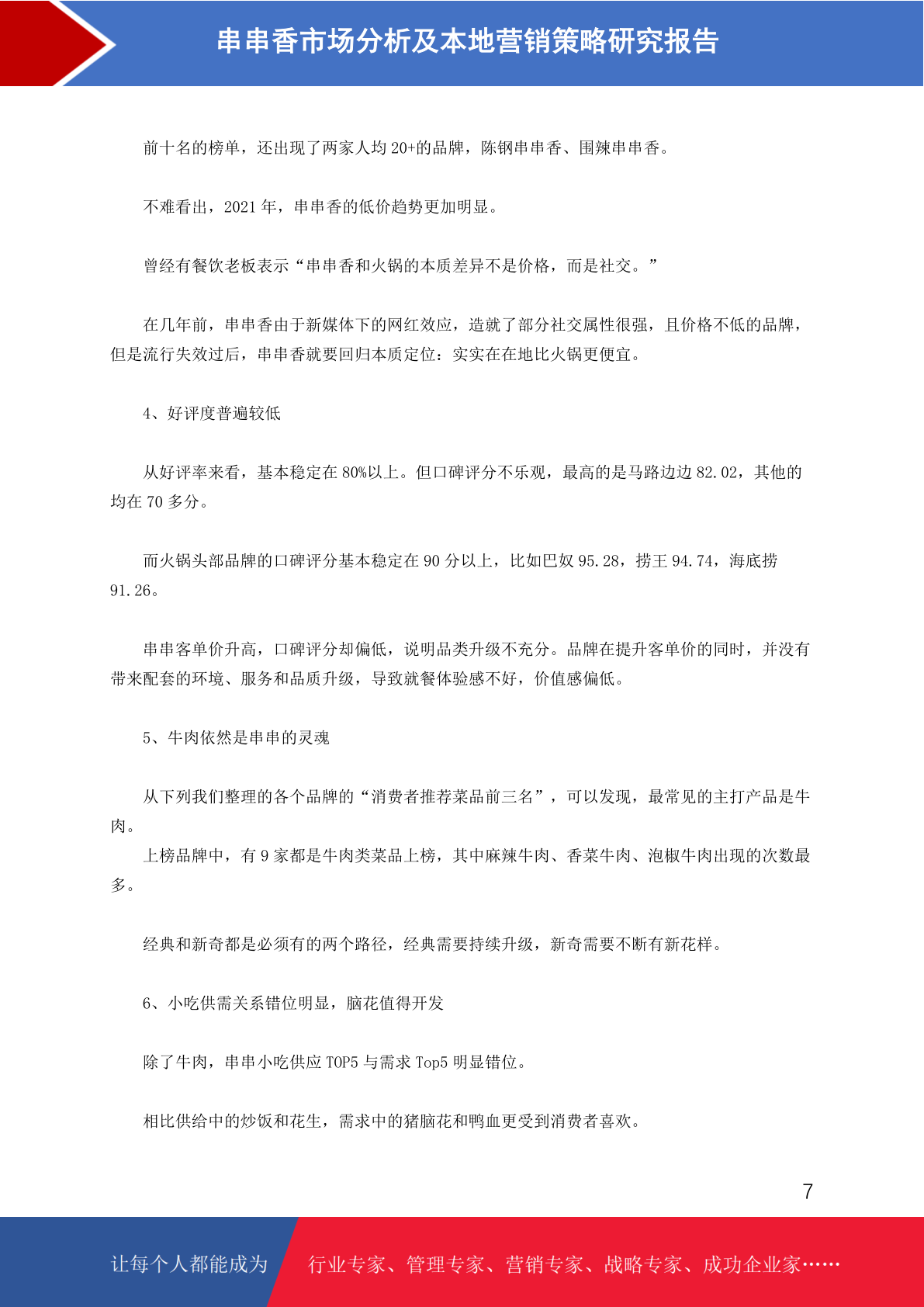 串串香市场分析及本地营销策略研究报告

前十名的榜单，还出现了两家人均 20+的品牌，陈钢串串香、围辣串串香。

不难看出，2021 年，串串香的低价趋势更加明显。

曾经有餐饮老板表示“串串香和火锅的本质差异不是价格，而是社交。”

在几年前，串串香由于新媒体下的网红效应，造就了部分社交属性很强，且价格不低的品牌，但是流行失效过后，串串香就要回归本质定位：实实在在地比火锅更便宜。

4、好评度普遍较低

从好评率来看，基本稳定在 80%以上。但口碑评分不乐观，最高的是马路边边 82.02，其他的均在 70 多分。

而火锅头部品牌的口碑评分基本稳定在 90 分以上，比如巴奴 95.28，捞王 94.74，海底捞 91.26。

串串客单价升高，口碑评分却偏低，说明品类升级不充分。品牌在提升客单价的同时，并没有带来配套的环境、服务和品质升级，导致就餐体验感不好，价值感偏低。

5、牛肉依然是串串的灵魂

从下列我们整理的各个品牌的“消费者推荐菜品前三名”，可以发现，最常见的主打产品是牛肉。
上榜品牌中，有 9 家都是牛肉类菜品上榜，其中麻辣牛肉、香菜牛肉、泡椒牛肉出现的次数最多。

经典和新奇都是必须有的两个路径，经典需要持续升级，新奇需要不断有新花样。

6、小吃供需关系错位明显，脑花值得开发

除了牛肉，串串小吃供应 TOP5 与需求 Top5 明显错位。

相比供给中的炒饭和花生，需求中的猪脑花和鸭血更受到消费者喜欢。

7

让每个人都能成为 行业专家、管理专家、营销专家、战略专家、成功企业家……